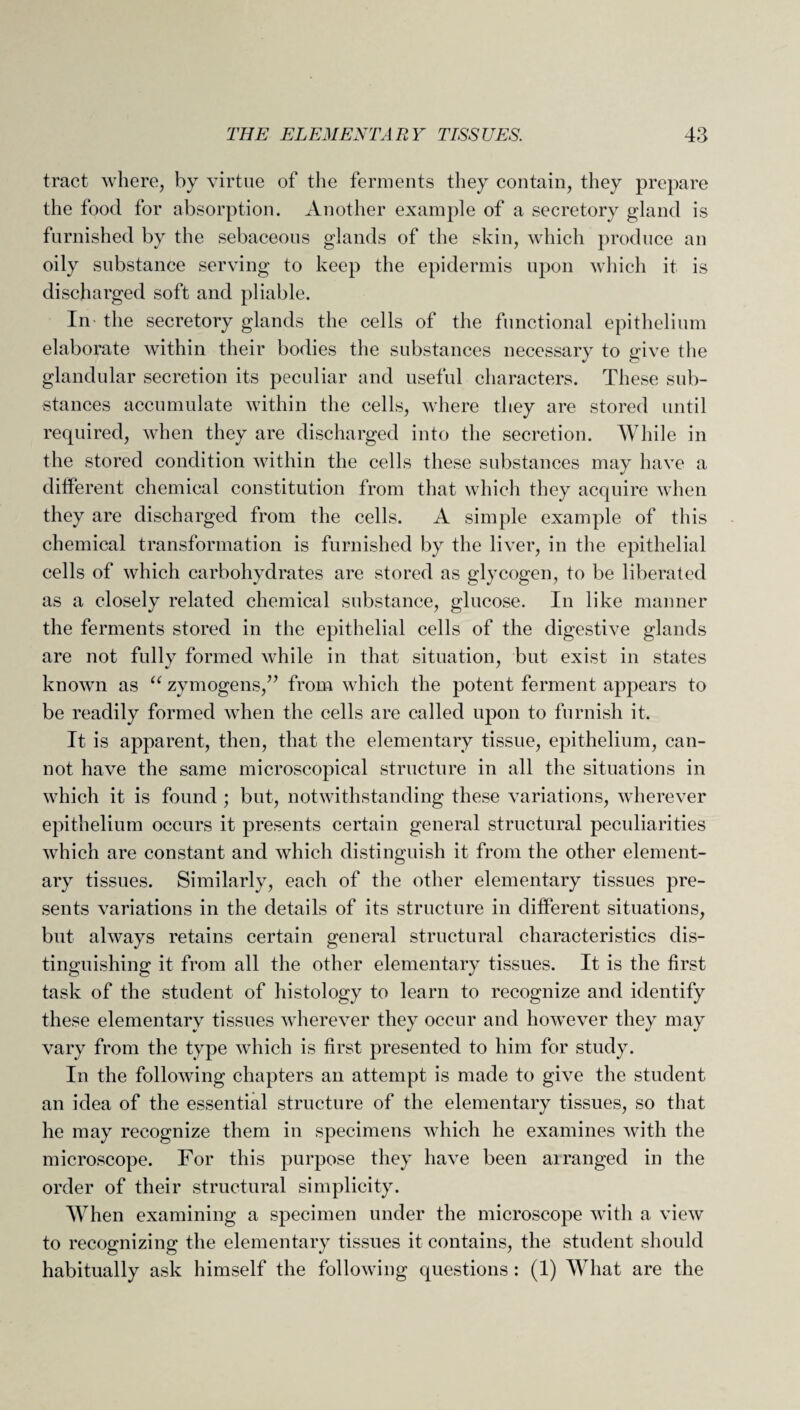 THE ELEMENTARY TISSUES. 43

tract where, by virtue of the ferments they contain, they prepare the food for absorption. Another example of a secretory gland is furnished by the sebaceous glands of the skin, which produce an oily substance serving to keep the epidermis upon which it is discharged soft and pliable.

In the secretory glands the cells of the functional epithelium elaborate within their bodies the substances necessary to give the glandular secretion its peculiar and useful characters. These substances accumulate within the cells, where they are stored until required, when they are discharged into the secretion. While in the stored condition within the cells these substances may have a different chemical constitution from that which they acquire when they are discharged from the cells. A simple example of this chemical transformation is furnished by the liver, in the epithelial cells of which carbohydrates are stored as glycogen, to be liberated as a closely related chemical substance, glucose. In like manner the ferments stored in the epithelial cells of the digestive glands are not fully formed while in that situation, but exist in states known as "zymogens," from which the potent ferment appears to be readily formed when the cells are called upon to furnish it.

It is apparent, then, that the elementary tissue, epithelium, cannot have the same microscopical structure in all the situations in which it is found; but, notwithstanding these variations, wherever epithelium occurs it presents certain general structural peculiarities which are constant and which distinguish it from the other elementary tissues. Similarly, each of the other elementary tissues presents variations in the details of its structure in different situations, but always retains certain general structural characteristics distinguishing it from all the other elementary tissues. It is the first task of the student of histology to learn to recognize and identify these elementary tissues wherever they occur and however they may vary from the type which is first presented to him for study.

In the following chapters an attempt is made to give the student an idea of the essential structure of the elementary tissues, so that he may recognize them in specimens which he examines with the microscope. For this purpose they have been arranged in the order of their structural simplicity.

When examining a specimen under the microscope with a view to recognizing the elementary tissues it contains, the student should habitually ask himself the following questions: (1) What are the